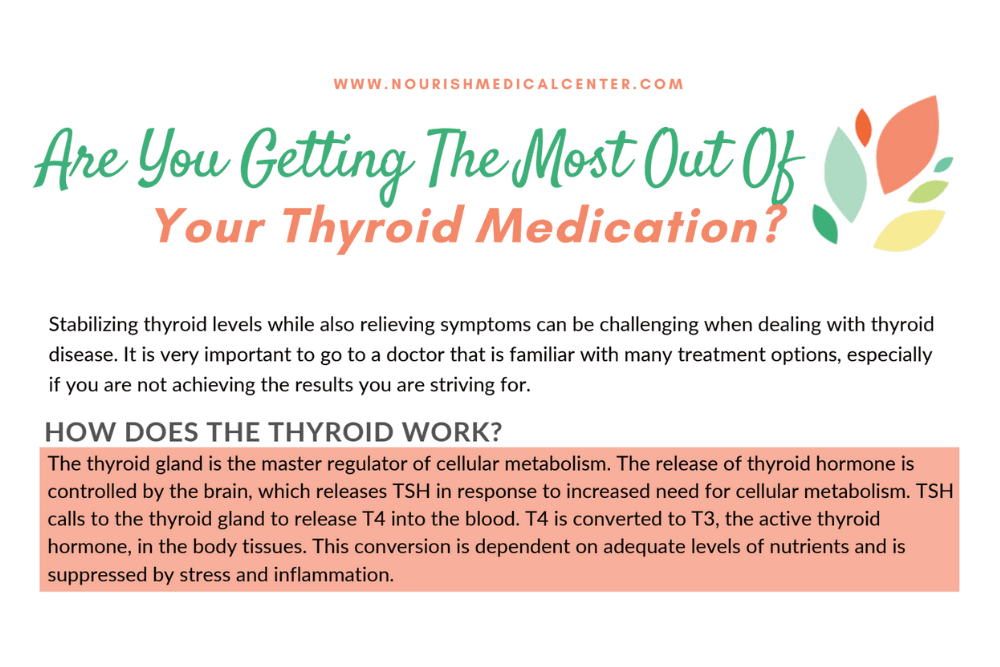 WWW.NOURISHMEDICALCENTER.COM

Are You Getting The Most Out Of
Your Thyroid Medication?

Stabilizing thyroid levels while also relieving symptoms can be challenging when dealing with thyroid disease. It is very important to go to a doctor that is familiar with many treatment options, especially if you are not achieving the results you are striving for.

HOW DOES THE THYROID WORK?

The thyroid gland is the master regulator of cellular metabolism. The release of thyroid hormone is controlled by the brain, which releases TSH in response to increased need for cellular metabolism. TSH calls to the thyroid gland to release T4 into the blood. T4 is converted to T3, the active thyroid hormone, in the body tissues. This conversion is dependent on adequate levels of nutrients and is suppressed by stress and inflammation.